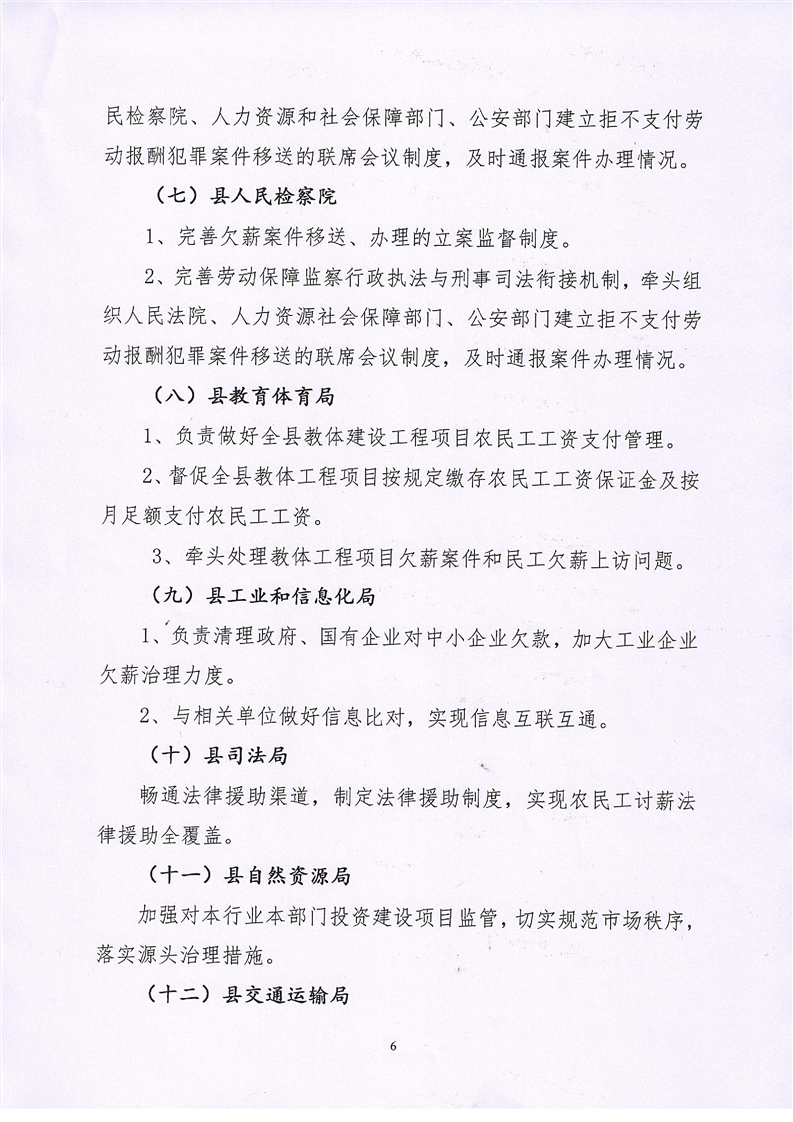 民检察院、人力资源和社会保障部门、公安部门建立拒不支付劳动报酬犯罪案件移送的联席会议制度，及时通报案件办理情况。

（七）县人民检察院

1、完善欠薪案件移送、办理的立案监督制度。

2、完善劳动保障监察行政执法与刑事司法衔接机制，牵头组织人民法院、人力资源社会保障部门、公安部门建立拒不支付劳动报酬犯罪案件移送的联席会议制度，及时通报案件办理情况。

（八）县教育体育局

1、负责做好全县教体建设工程项目农民工工资支付管理。

2、督促全县教体工程项目按规定缴存农民工工资保证金及按月足额支付农民工工资。

3、牵头处理教体工程项目欠薪案件和民工欠薪上访问题。

（九）县工业和信息化局

1、负责清理政府、国有企业对中小企业欠款，加大工业企业欠薪治理力度。

2、与相关单位做好信息比对，实现信息互联互通。

（十）县司法局

畅通法律援助渠道，制定法律援助制度，实现农民工讨薪法律援助全覆盖。

（十一）县自然资源局

加强对本行业本部门投资建设项目监管，切实规范市场秩序，落实源头治理措施。

（十二）县交通运输局

6